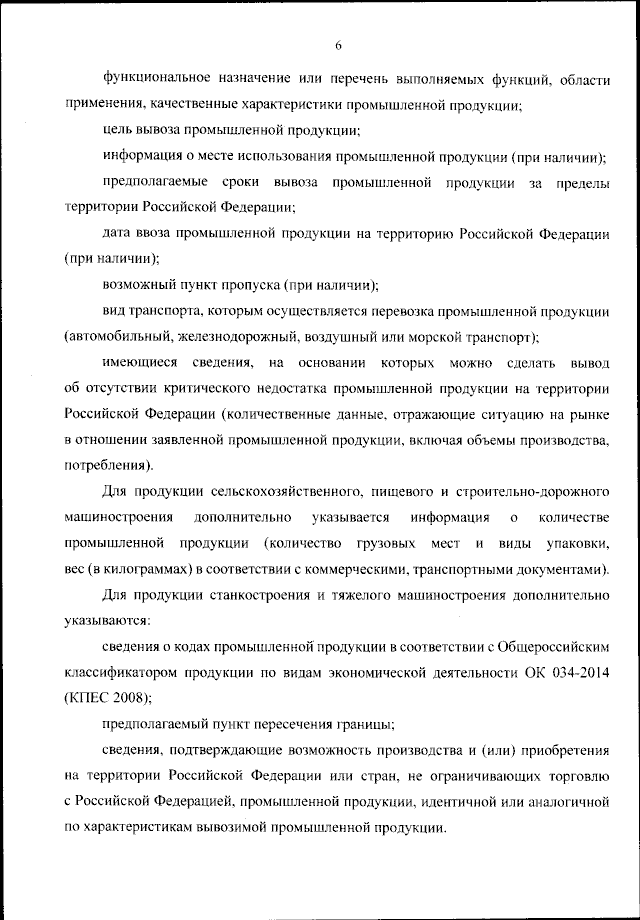 6

функциональное назначение или перечень выполняемых функций, области применения, качественные характеристики промышленной продукции;

цель вывоза промышленной продукции;

информация о месте использования промышленной продукции (при наличии);

предполагаемые сроки вывоза промышленной продукции за пределы территории Российской Федерации;

дата ввоза промышленной продукции на территорию Российской Федерации (при наличии);

возможный пункт пропуска (при наличии);

вид транспорта, которым осуществляется перевозка промышленной продукции (автомобильный, железнодорожный, воздушный или морской транспорт);

имеющиеся сведения, на основании которых можно сделать вывод об отсутствии критического недостатка промышленной продукции на территории Российской Федерации (количественные данные, отражающие ситуацию на рынке в отношении заявленной промышленной продукции, включая объемы производства, потребления).

Для продукции сельскохозяйственного, пищевого и строительно-дорожного машиностроения дополнительно указывается информация о количестве промышленной продукции (количество грузовых мест и виды упаковки, вес (в килограммах) в соответствии с коммерческими, транспортными документами).

Для продукции станкостроения и тяжелого машиностроения дополнительно указываются:

сведения о кодах промышленной продукции в соответствии с Общероссийским классификатором продукции по видам экономической деятельности ОК 034-2014 (КПЕС 2008);

предполагаемый пункт пересечения границы;

сведения, подтверждающие возможность производства и (или) приобретения на территории Российской Федерации или стран, не ограничивающих торговлю с Российской Федерацией, промышленной продукции, идентичной или аналогичной по характеристикам вывозимой промышленной продукции.